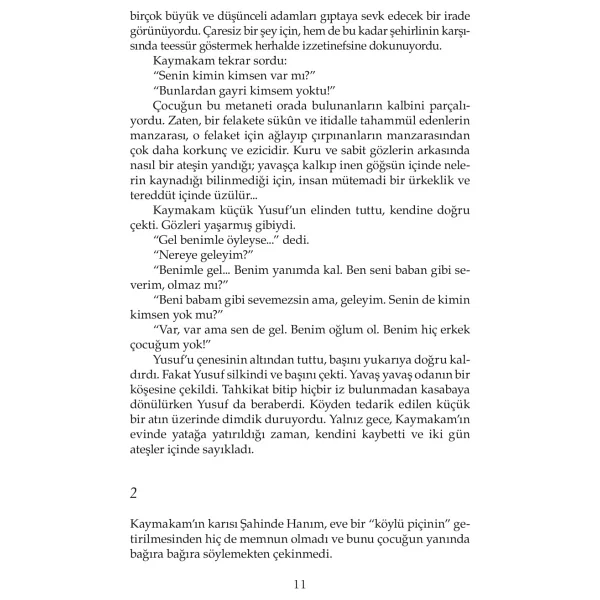 birçok büyük ve düşünceli adamları gıptaya sevk edecek bir irade görünüyordu. Çaresiz bir şey için, hem de bu kadar şehirlinin karşısında teessür göstermek herhalde izzetinefsine dokunuyordu.

Kaymakam tekrar sordu:

"Senin kimin kimsen var mı?"

"Bunlardan gayri kimsem yoktu!"

Çocuğun bu metaneti orada bulunanların kalbini parçalıyordu. Zaten, bir felakete sükûn ve itidalle tahammül edenlerin manzarası, o felaket için ağlayıp çırpınanların manzarasından çok daha korkunç ve ezicidir. Kuru ve sabit gözlerin arkasında nasıl bir ateşin yandığı; yavaşça kalkıp inen göğsün içinde nelerin kaynadığı bilinmediği için, insan mütemadi bir ürkeklik ve tereddüt içinde üzülür...

Kaymakam küçük Yusuf'un elinden tuttu, kendine doğru çekti. Gözleri yaşarmış gibiydi.

"Gel benimle öyleyse..." dedi.

"Nereye geleyim?"

"Benimle gel... Benim yanımda kal. Ben seni baban gibi severim, olmaz mı?"

"Beni babam gibi sevemezsin ama, geleyim. Senin de kimin kimsen yok mu?"

"Var, var ama sen de gel. Benim oğlum ol. Benim hiç erkek çocuğum yok!"

Yusuf'u çenesinin altından tuttu, başını yukarıya doğru kaldırdı. Fakat Yusuf silkindi ve başını çekti. Yavaş yavaş odanın bir köşesine çekildi. Tahkikat bitip hiçbir iz bulunmadan kasabaya dönülürken Yusuf da beraberdi. Köyden tedarik edilen küçük bir atın üzerinde dimdik duruyordu. Yalnız gece, Kaymakam'ın evinde yatağa yatırıldığı zaman, kendini kaybetti ve iki gün ateşler içinde sayıkladı.

2

Kaymakam'ın karısı Şahinde Hanım, eve bir "köylü piçinin" getirilmesinden hiç de memnun olmadı ve bunu çocuğun yanında bağıra bağıra söylemekten çekinmedi.

11